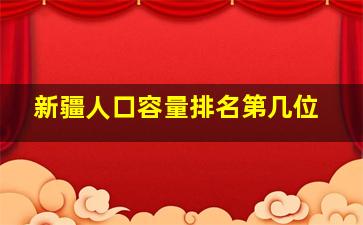 新疆人口容量排名第几位